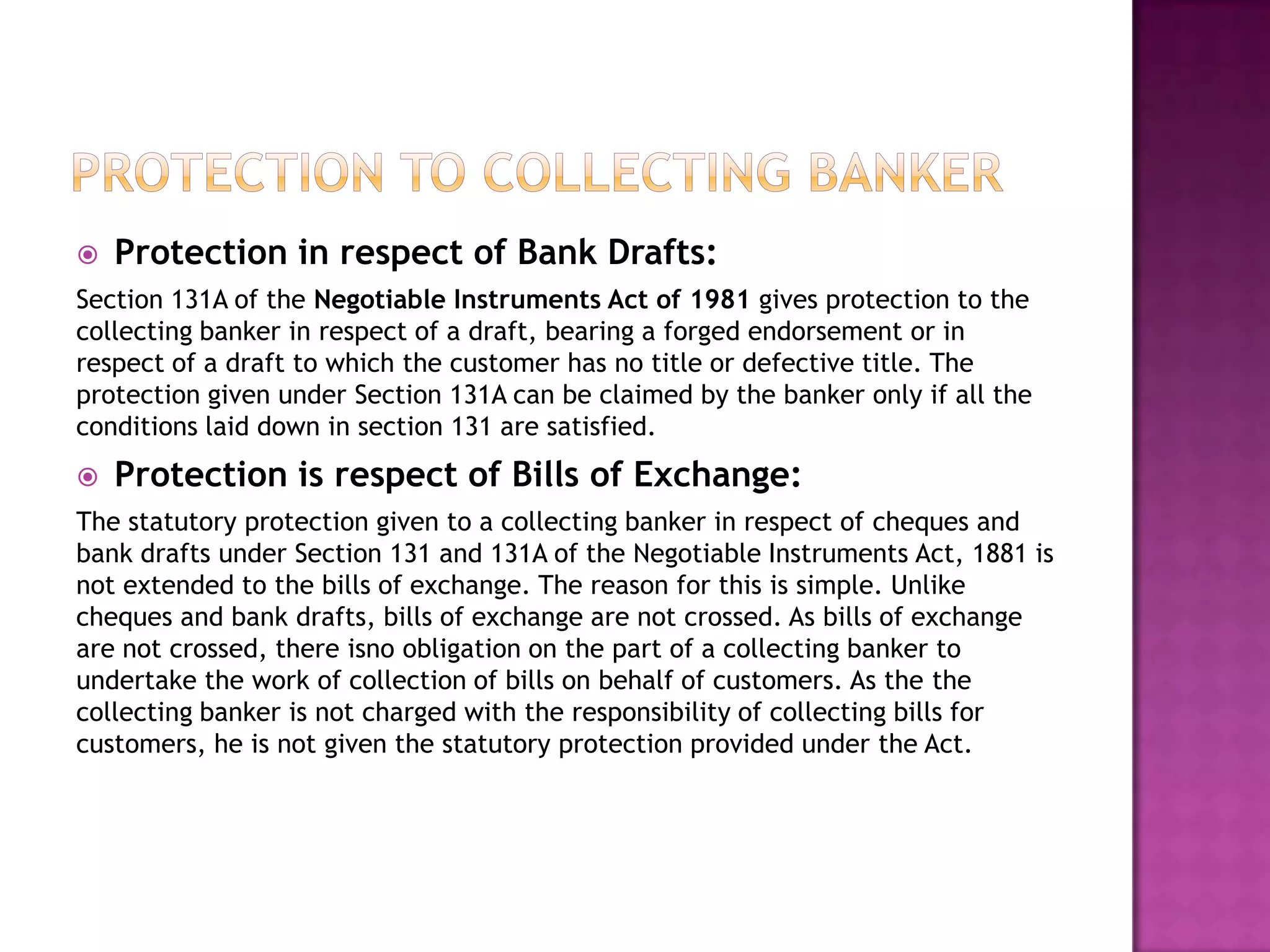 PROTECTION TO COLLECTING BANKER

Protection in respect of Bank Drafts:

Section 131A of the Negotiable Instruments Act of 1981 gives protection to the collecting banker in respect of a draft, bearing a forged endorsement or in respect of a draft to which the customer has no title or defective title. The protection given under Section 131A can be claimed by the banker only if all the conditions laid down in section 131 are satisfied.

Protection is respect of Bills of Exchange:

The statutory protection given to a collecting banker in respect of cheques and bank drafts under Section 131 and 131A of the Negotiable Instruments Act, 1881 is not extended to the bills of exchange. The reason for this is simple. Unlike cheques and bank drafts, bills of exchange are not crossed. As bills of exchange are not crossed, there isno obligation on the part of a collecting banker to undertake the work of collection of bills on behalf of customers. As the the collecting banker is not charged with the responsibility of collecting bills for customers, he is not given the statutory protection provided under the Act.